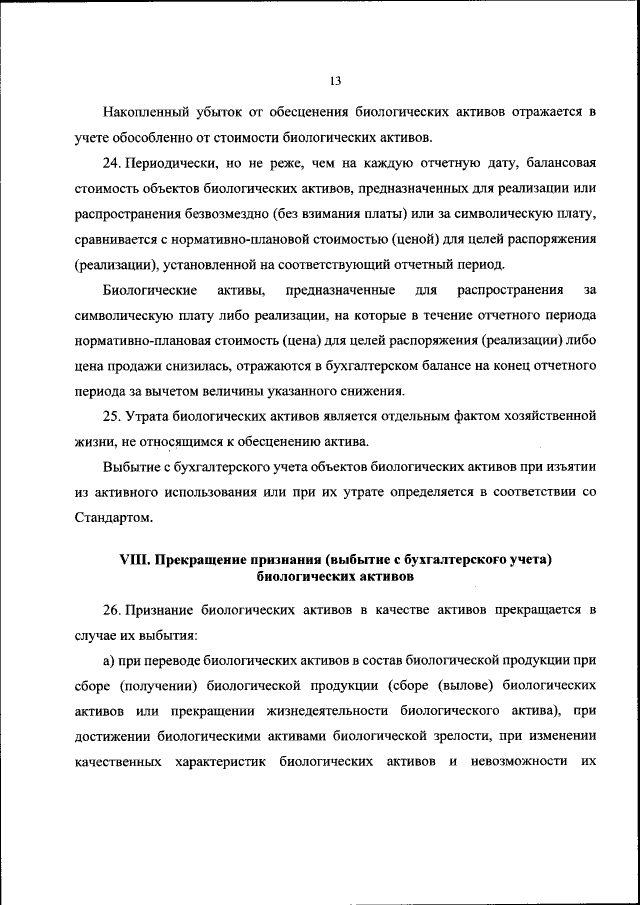 13

Накопленный убыток от обесценения биологических активов отражается в учете обособленно от стоимости биологических активов.

24. Периодически, но не реже, чем на каждую отчетную дату, балансовая стоимость объектов биологических активов, предназначенных для реализации или распространения безвозмездно (без взимания платы) или за символическую плату, сравнивается с нормативно-плановой стоимостью (ценой) для целей распоряжения (реализации), установленной на соответствующий отчетный период.

Биологические активы, предназначенные для распространения за символическую плату либо реализации, на которые в течение отчетного периода нормативно-плановая стоимость (цена) для целей распоряжения (реализации) либо цена продажи снизилась, отражаются в бухгалтерском балансе на конец отчетного периода за вычетом величины указанного снижения.

25. Утрата биологических активов является отдельным фактом хозяйственной жизни, не относящимся к обесценению актива.

Выбытие с бухгалтерского учета объектов биологических активов при изъятии из активного использования или при их утрате определяется в соответствии со Стандартом.

VIII. Прекращение признания (выбытие с бухгалтерского учета) биологических активов

26. Признание биологических активов в качестве активов прекращается в случае их выбытия:

а) при переводе биологических активов в состав биологической продукции при сборе (получении) биологической продукции (сборе (вылове) биологических активов или прекращении жизнедеятельности биологического актива), при достижении биологическими активами биологической зрелости, при изменении качественных характеристик биологических активов и невозможности их